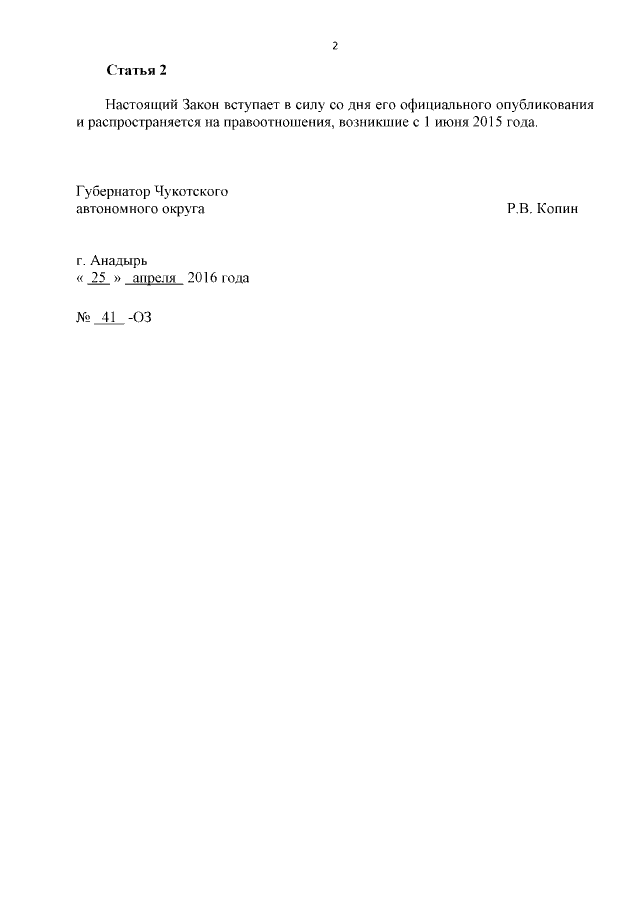 2

Статья 2

Настоящий Закон вступает в силу со дня его официального опубликования и распространяется на правоотношения, возникшие с 1 июня 2015 года.

Губернатор Чукотского
автономного округа Р.В. Копин

г. Анадырь
« 25 » апреля 2016 года

№ 41 -ОЗ